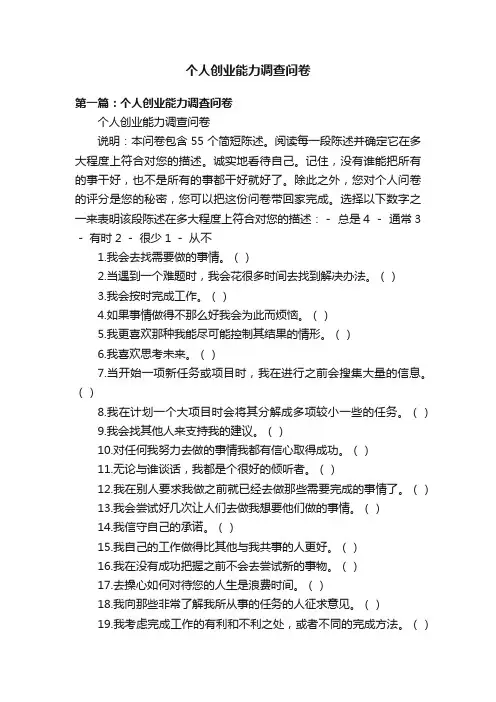 个人创业能力调查问卷

第一篇：个人创业能力调查问卷

个人创业能力调查问卷

说明：本问卷包含 55 个简短陈述。阅读每一段陈述并确定它在多大程度上符合对您的描述。诚实地看待自己。记住，没有谁能把所有的事干好，也不是所有的事都干好就好了。除此之外，您对个人问卷的评分是您的秘密，您可以把这份问卷带回家完成。选择以下数字之一来表明该段陈述在多大程度上符合对您的描述： - 总是 4 - 通常 3 - 有时 2 - 很少 1 - 从不

1.我会去找需要做的事情。（ ）

2.当遇到一个难题时，我会花很多时间去找到解决办法。（ ）

3.我会按时完成工作。（ ）

4.如果事情做得不那么好我会为此而烦恼。（ ）

5.我更喜欢那种我能尽可能控制其结果的情形。（ ）

6.我喜欢思考未来。（ ）

7.当开始一项新任务或项目时，我在进行之前会搜集大量的信息。（ ）

8.我在计划一个大项目时会将其分解成多项较小一些的任务。（ ）

9.我会找其他人来支持我的建议。（ ）

10.对任何我努力去做的事情我都有信心取得成功。（ ）

11.无论与谁谈话，我都是个很好的倾听者。（ ）

12.我在别人要求我做之前就已经去做那些需要完成的事情了。（ ）

13.我会尝试好几次让人们去做我想要他们做的事情。（ ）

14.我信守自己的承诺。（ ）

15.我自己的工作做得比其他与我共事的人更好。（ ）

16.我在没有成功把握之前不会去尝试新的事物。（ ）

17.去操心如何对待您的人生是浪费时间。（ ）

18.我向那些非常了解我所从事的任务的人征求意见。（ ）

19.我考虑完成工作的有利和不利之处，或者不同的完成方法。（ ）